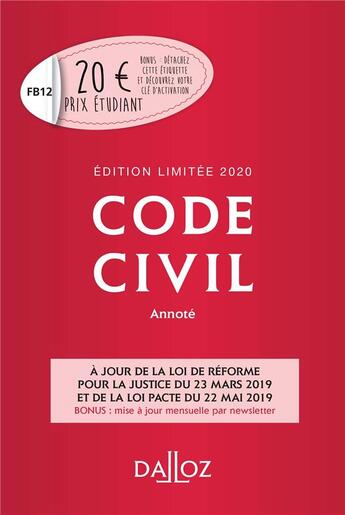 FB12

20 €
PRIX ÉTUDIANT

BONUS : DÉTACHEZ CETTE ÉTIQUETTE ET DÉCOUVREZ VOTRE CLÉ D'ACTIVATION

ÉDITION LIMITÉE 2020

CODE CIVIL

Annoté

À JOUR DE LA LOI DE RÉFORME POUR LA JUSTICE DU 23 MARS 2019 ET DE LA LOI PACTE DU 22 MAI 2019
BONUS : mise à jour mensuelle par newsletter

DALLOZ